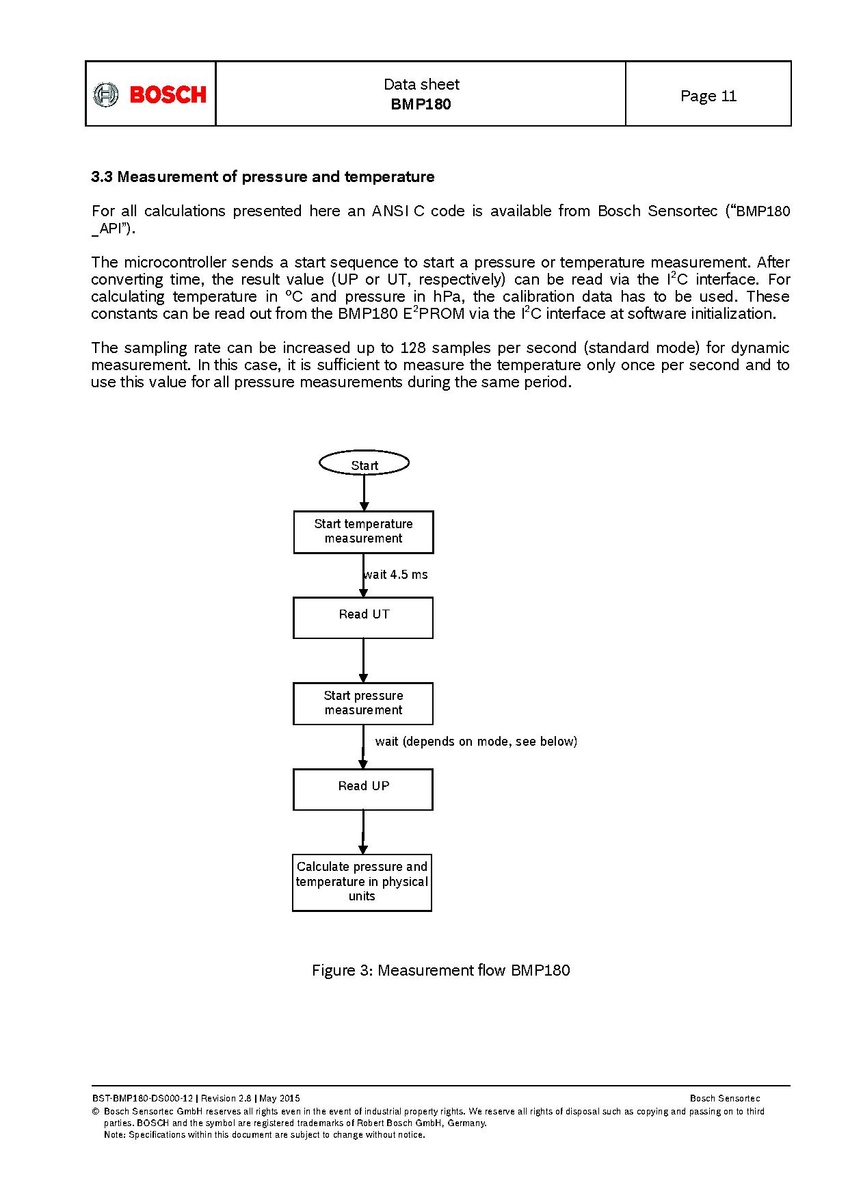 BOSCH

Data sheet
BMP180

Page 11

3.3 Measurement of pressure and temperature

For all calculations presented here an ANSI C code is available from Bosch Sensortec ("BMP180 _API").

The microcontroller sends a start sequence to start a pressure or temperature measurement. After converting time, the result value (UP or UT, respectively) can be read via the $I^2C$ interface. For calculating temperature in °C and pressure in hPa, the calibration data has to be used. These constants can be read out from the BMP180 $E^2PROM$ via the $I^2C$ interface at software initialization.

The sampling rate can be increased up to 128 samples per second (standard mode) for dynamic measurement. In this case, it is sufficient to measure the temperature only once per second and to use this value for all pressure measurements during the same period.

Start

Start temperature measurement

wait 4.5 ms

Read UT

Start pressure measurement

wait (depends on mode, see below)

Read UP

Calculate pressure and temperature in physical units

Figure 3: Measurement flow BMP180

BST-BMP180-DS000-12 | Revision 2.8 | May 2015

Bosch Sensortec

© Bosch Sensortec GmbH reserves all rights even in the event of industrial property rights. We reserve all rights of disposal such as copying and passing on to third parties. BOSCH and the symbol are registered trademarks of Robert Bosch GmbH, Germany.
Note: Specifications within this document are subject to change without notice.